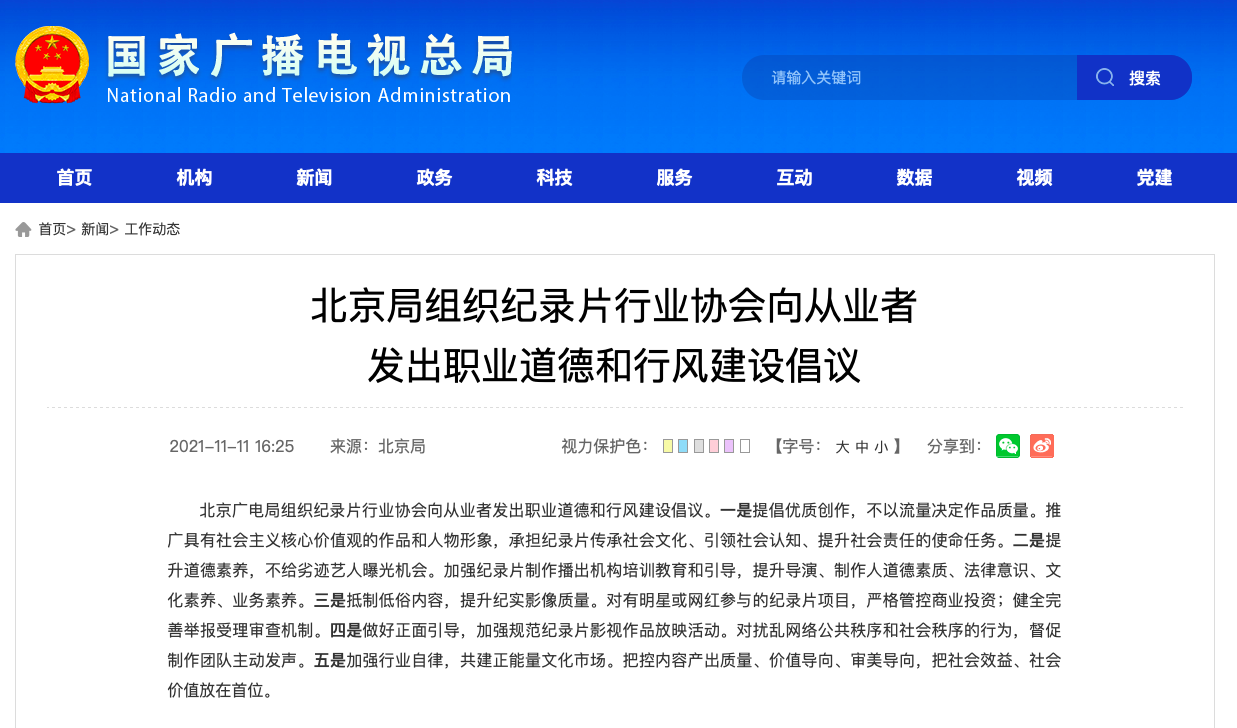 国家广播电视总局
National Radio and Television Administration

请输入关键词
搜索

首页 机构 新闻 政务 科技 服务 互动 数据 视频 党建

首页> 新闻> 工作动态

北京局组织纪录片行业协会向从业者发出职业道德和行风建设倡议

2021-11-11 16:25 来源：北京局 视力保护色： 【字号： 大 中 小 】 分享到：

北京广电局组织纪录片行业协会向从业者发出职业道德和行风建设倡议。一是提倡优质创作，不以流量决定作品质量。推广具有社会主义核心价值观的作品和人物形象，承担纪录片传承社会文化、引领社会认知、提升社会责任的使命任务。二是提升道德素养，不给劣迹艺人曝光机会。加强纪录片制作播出机构培训教育和引导，提升导演、制作人道德素质、法律意识、文化素养、业务素养。三是抵制低俗内容，提升纪实影像质量。对有明星或网红参与的纪录片项目，严格管控商业投资；健全完善举报受理审查机制。四是做好正面引导，加强规范纪录片影视作品放映活动。对扰乱网络公共秩序和社会秩序的行为，督促制作团队主动发声。五是加强行业自律，共建正能量文化市场。把控内容产出质量、价值导向、审美导向，把社会效益、社会价值放在首位。